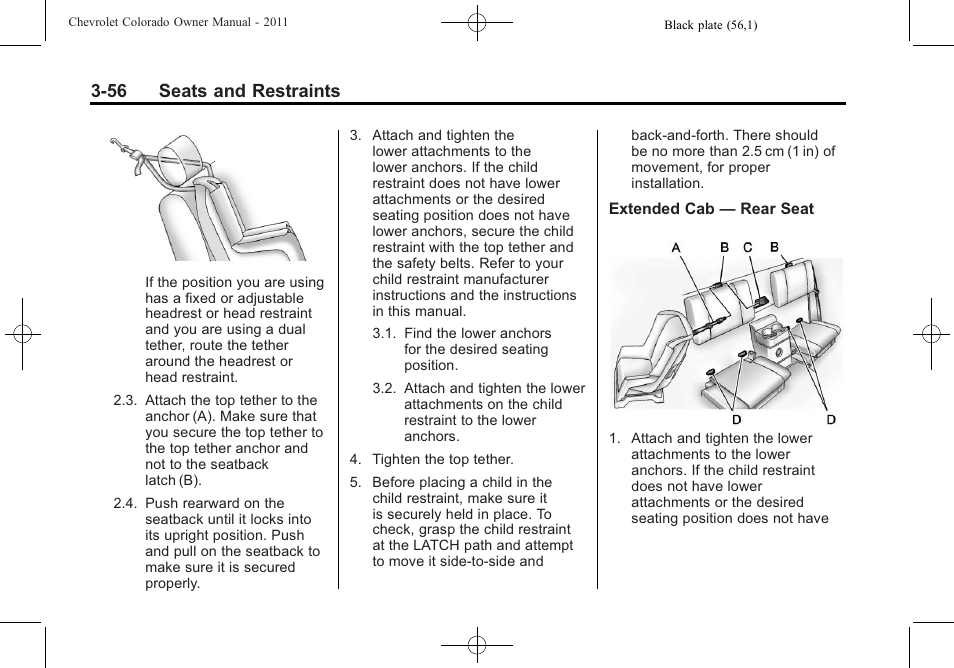 Chevrolet Colorado Owner Manual - 2011

Black plate (56,1)

3-56 Seats and Restraints

If the position you are using has a fixed or adjustable headrest or head restraint and you are using a dual tether, route the tether around the headrest or head restraint.

2.3. Attach the top tether to the anchor (A). Make sure that you secure the top tether to the top tether anchor and not to the seatback latch (B).

2.4. Push rearward on the seatback until it locks into its upright position. Push and pull on the seatback to make sure it is secured properly.

3. Attach and tighten the lower attachments to the lower anchors. If the child restraint does not have lower attachments or the desired seating position does not have lower anchors, secure the child restraint with the top tether and the safety belts. Refer to your child restraint manufacturer instructions and the instructions in this manual.

3.1. Find the lower anchors for the desired seating position.

3.2. Attach and tighten the lower attachments on the child restraint to the lower anchors.

4. Tighten the top tether.

5. Before placing a child in the child restraint, make sure it is securely held in place. To check, grasp the child restraint at the LATCH path and attempt to move it side-to-side and back-and-forth. There should be no more than 2.5 cm (1 in) of movement, for proper installation.

Extended Cab — Rear Seat

A B C B

D D

1. Attach and tighten the lower attachments to the lower anchors. If the child restraint does not have lower attachments or the desired seating position does not have